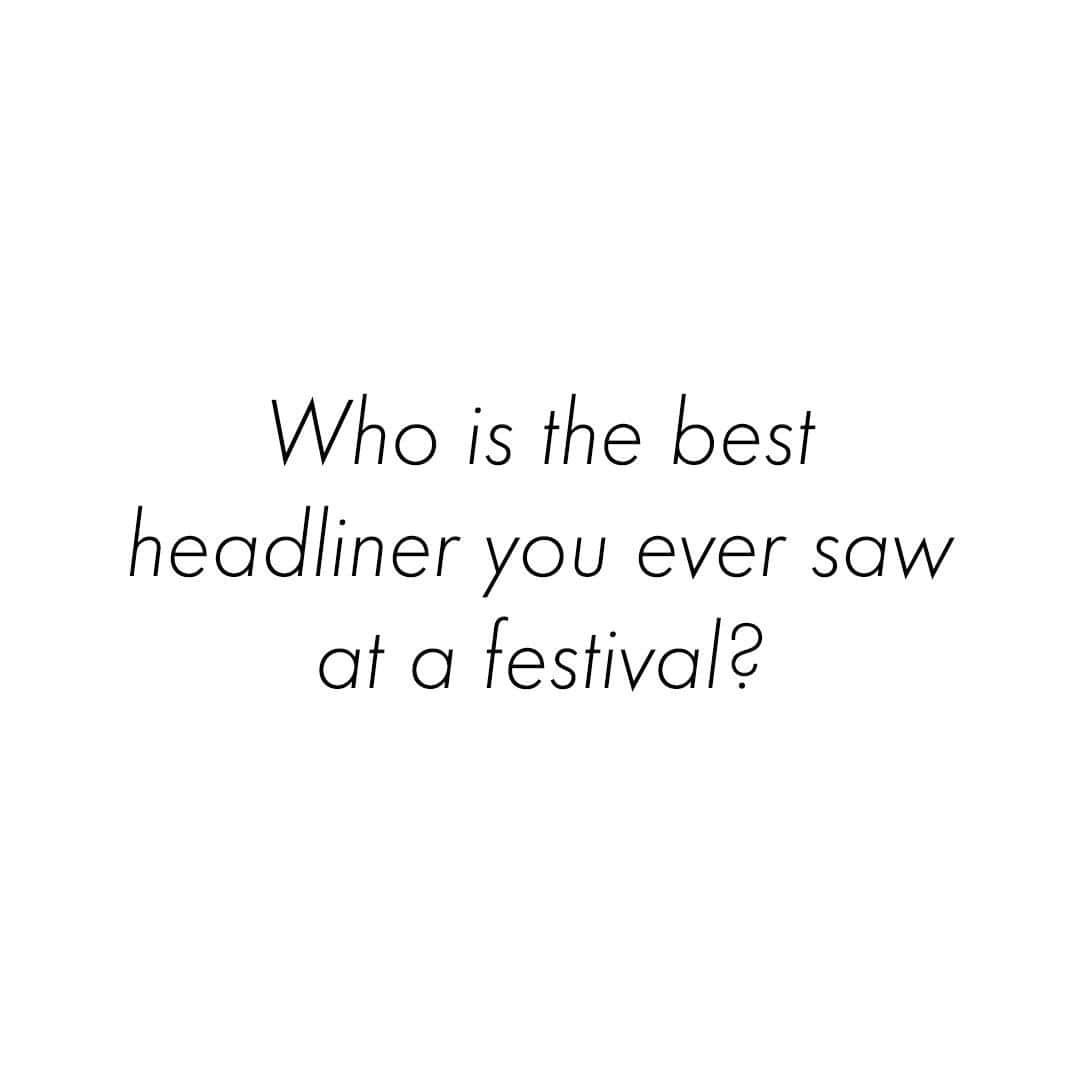 Who is the best headliner you ever saw at a festival?